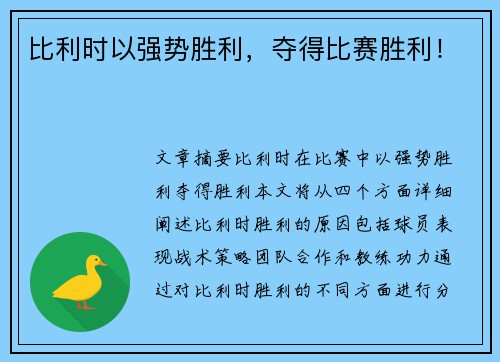 比利时以强势胜利，夺得比赛胜利！

文章摘要比利时在比赛中以强势胜利夺得胜利本文将从四个方面详细阐述比利时胜利的原因包括球员表现战术策略团队合作和教练功力通过对比利时胜利的不同方面进行分